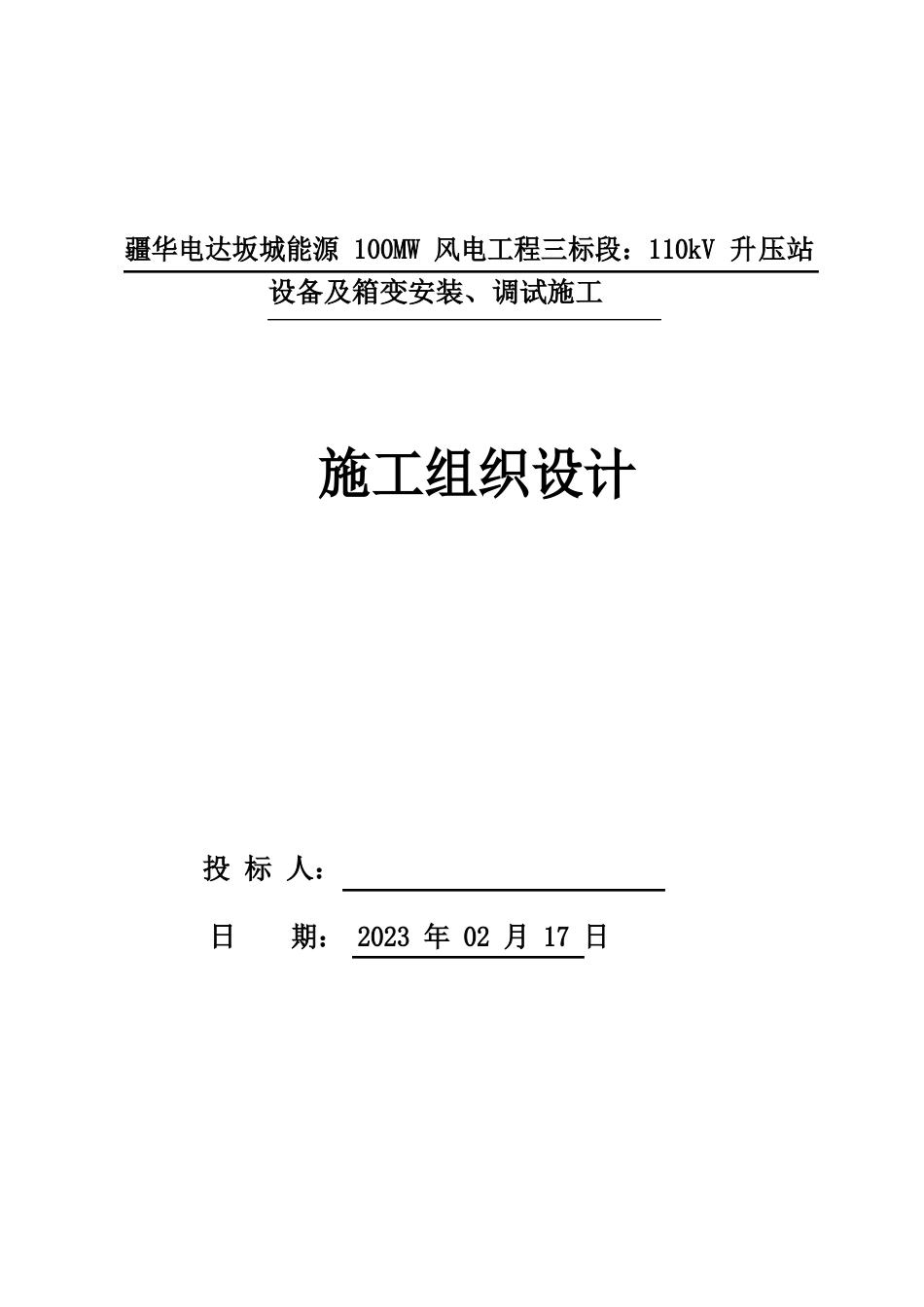 疆华电达坂城能源 100MW 风电工程三标段：110kV 升压站设备及箱变安装、调试施工

施工组织设计

投 标 人：

日　　期： 2023 年 02 月 17 日